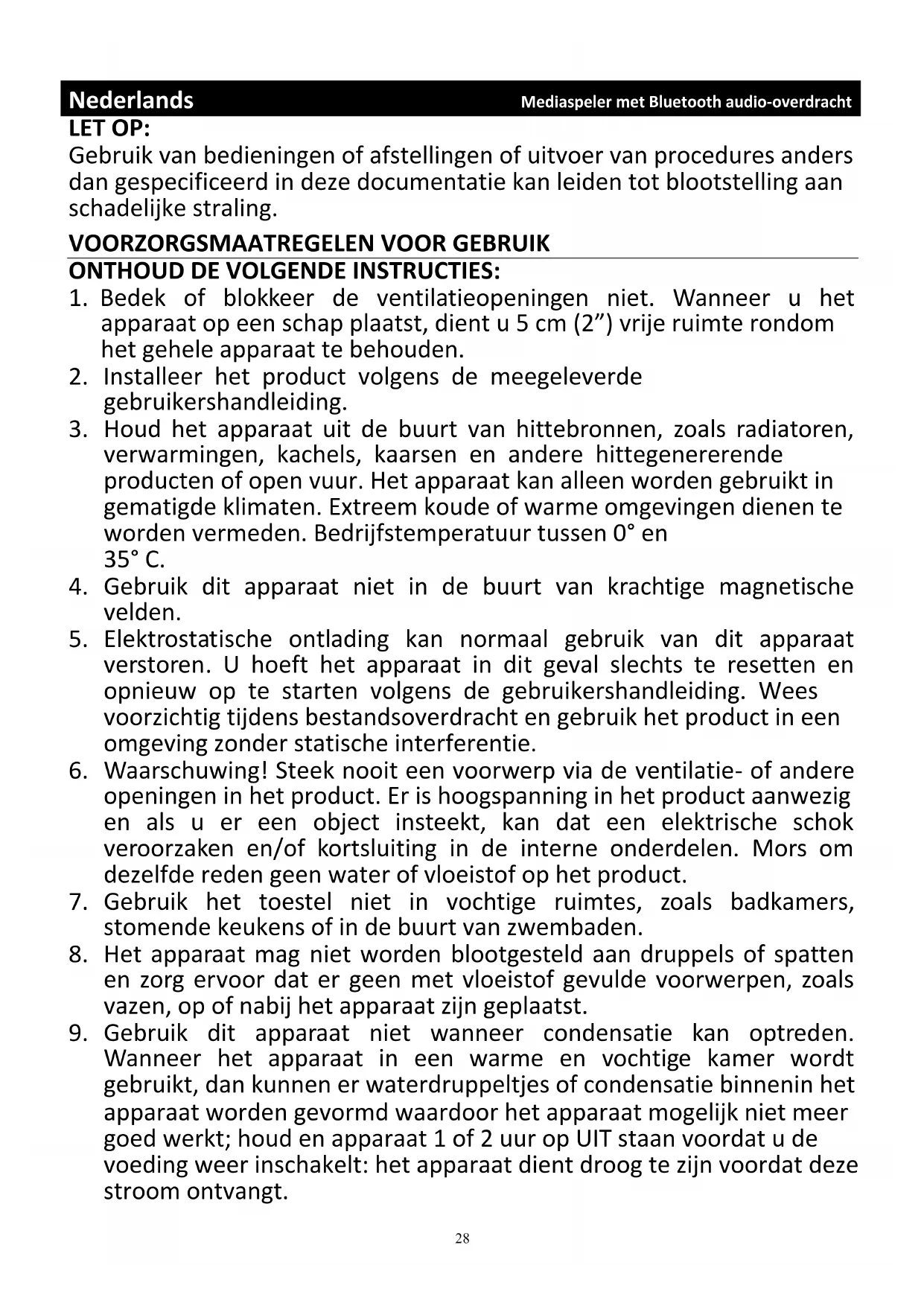 Nederlands Mediaspeler met Bluetooth audio-overdracht

LET OP:
Gebruik van bedieningen of afstellingen of uitvoer van procedures anders dan gespecificeerd in deze documentatie kan leiden tot blootstelling aan schadelijke straling.

VOORZORGSMAATREGELEN VOOR GEBRUIK
ONTHOUD DE VOLGENDE INSTRUCTIES:
1. Bedek of blokkeer de ventilatieopeningen niet. Wanneer u het apparaat op een schap plaatst, dient u 5 cm (2”) vrije ruimte rondom het gehele apparaat te behouden.
2. Installeer het product volgens de meegeleverde gebruikershandleiding.
3. Houd het apparaat uit de buurt van hittebronnen, zoals radiatoren, verwarmingen, kachels, kaarsen en andere hittegenererende producten of open vuur. Het apparaat kan alleen worden gebruikt in gematigde klimaten. Extreem koude of warme omgevingen dienen te worden vermeden. Bedrijfstemperatuur tussen 0° en 35° C.
4. Gebruik dit apparaat niet in de buurt van krachtige magnetische velden.
5. Elektrostatische ontlading kan normaal gebruik van dit apparaat verstoren. U hoeft het apparaat in dit geval slechts te resetten en opnieuw op te starten volgens de gebruikershandleiding. Wees voorzichtig tijdens bestandsoverdracht en gebruik het product in een omgeving zonder statische interferentie.
6. Waarschuwing! Steek nooit een voorwerp via de ventilatie- of andere openingen in het product. Er is hoogspanning in het product aanwezig en als u er een object insteekt, kan dat een elektrische schok veroorzaken en/of kortsluiting in de interne onderdelen. Mors om dezelfde reden geen water of vloeistof op het product.
7. Gebruik het toestel niet in vochtige ruimtes, zoals badkamers, stomende keukens of in de buurt van zwembaden.
8. Het apparaat mag niet worden blootgesteld aan druppels of spatten en zorg ervoor dat er geen met vloeistof gevulde voorwerpen, zoals vazen, op of nabij het apparaat zijn geplaatst.
9. Gebruik dit apparaat niet wanneer condensatie kan optreden. Wanneer het apparaat in een warme en vochtige kamer wordt gebruikt, dan kunnen er waterdruppeltjes of condensatie binnenin het apparaat worden gevormd waardoor het apparaat mogelijk niet meer goed werkt; houd en apparaat 1 of 2 uur op UIT staan voordat u de voeding weer inschakelt: het apparaat dient droog te zijn voordat deze stroom ontvangt.

28